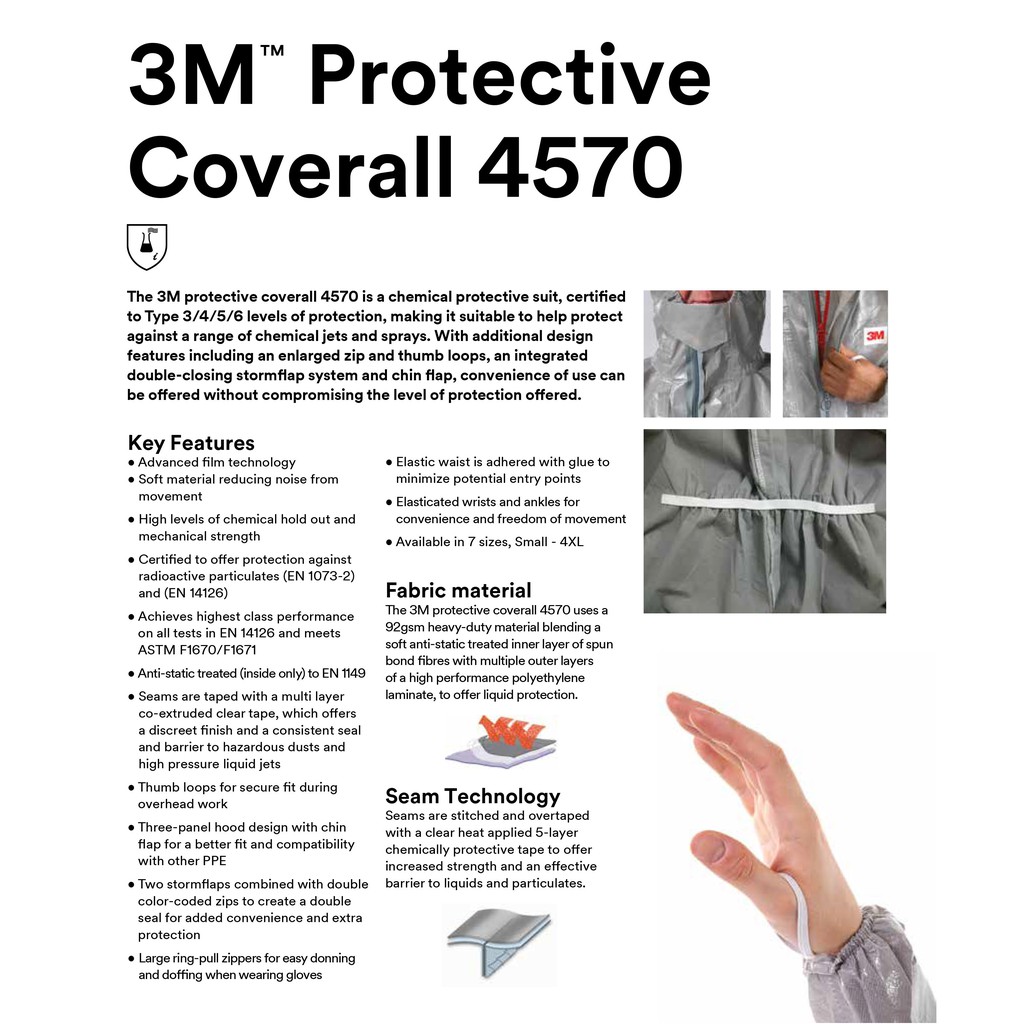 3M™ Protective Coverall 4570

The 3M protective coverall 4570 is a chemical protective suit, certified to Type 3/4/5/6 levels of protection, making it suitable to help protect against a range of chemical jets and sprays. With additional design features including an enlarged zip and thumb loops, an integrated double-closing stormflap system and chin flap, convenience of use can be offered without compromising the level of protection offered.

3M

Key Features
• Advanced film technology
• Soft material reducing noise from movement
• High levels of chemical hold out and mechanical strength
• Certified to offer protection against radioactive particulates (EN 1073-2) and (EN 14126)
• Achieves highest class performance on all tests in EN 14126 and meets ASTM F1670/F1671
• Anti-static treated (inside only) to EN 1149
• Seams are taped with a multi layer co-extruded clear tape, which offers a discreet finish and a consistent seal and barrier to hazardous dusts and high pressure liquid jets
• Thumb loops for secure fit during overhead work
• Three-panel hood design with chin flap for a better fit and compatibility with other PPE
• Two stormflaps combined with double color-coded zips to create a double seal for added convenience and extra protection
• Large ring-pull zippers for easy donning and doffing when wearing gloves

• Elastic waist is adhered with glue to minimize potential entry points
• Elasticated wrists and ankles for convenience and freedom of movement
• Available in 7 sizes, Small - 4XL

Fabric material
The 3M protective coverall 4570 uses a 92gsm heavy-duty material blending a soft anti-static treated inner layer of spun bond fibres with multiple outer layers of a high performance polyethylene laminate, to offer liquid protection.

Seam Technology
Seams are stitched and overtaped with a clear heat applied 5-layer chemically protective tape to offer increased strength and an effective barrier to liquids and particulates.